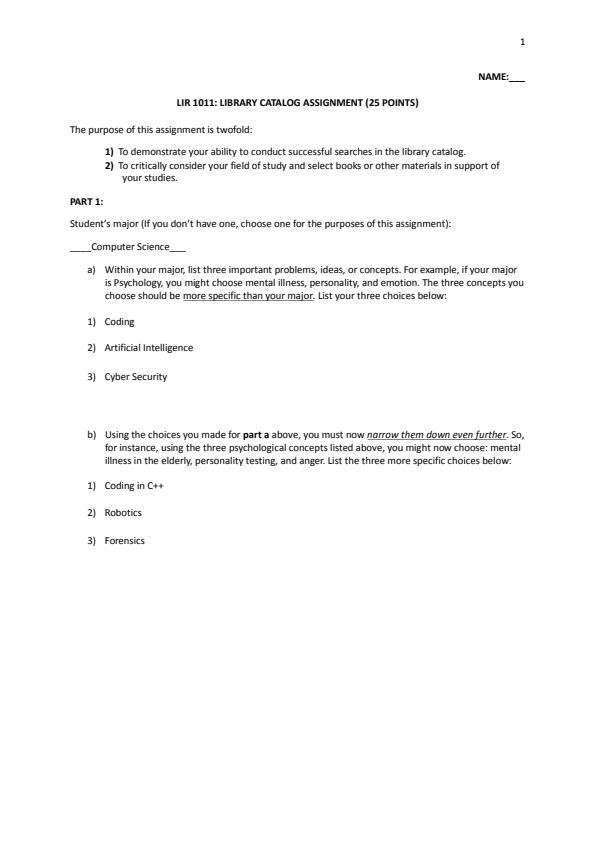 1

NAME:___

LIR 1011: LIBRARY CATALOG ASSIGNMENT (25 POINTS)

The purpose of this assignment is twofold:

1) To demonstrate your ability to conduct successful searches in the library catalog.
2) To critically consider your field of study and select books or other materials in support of your studies.

PART 1:

Student's major (If you don't have one, choose one for the purposes of this assignment):

____Computer Science___

a) Within your major, list three important problems, ideas, or concepts. For example, if your major is Psychology, you might choose mental illness, personality, and emotion. The three concepts you choose should be more specific than your major. List your three choices below:

1) Coding

2) Artificial Intelligence

3) Cyber Security

b) Using the choices you made for part a above, you must now narrow them down even further. So, for instance, using the three psychological concepts listed above, you might now choose: mental illness in the elderly, personality testing, and anger. List the three more specific choices below:

1) Coding in C++

2) Robotics

3) Forensics